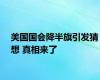 美国国会降半旗引发猜想 真相来了